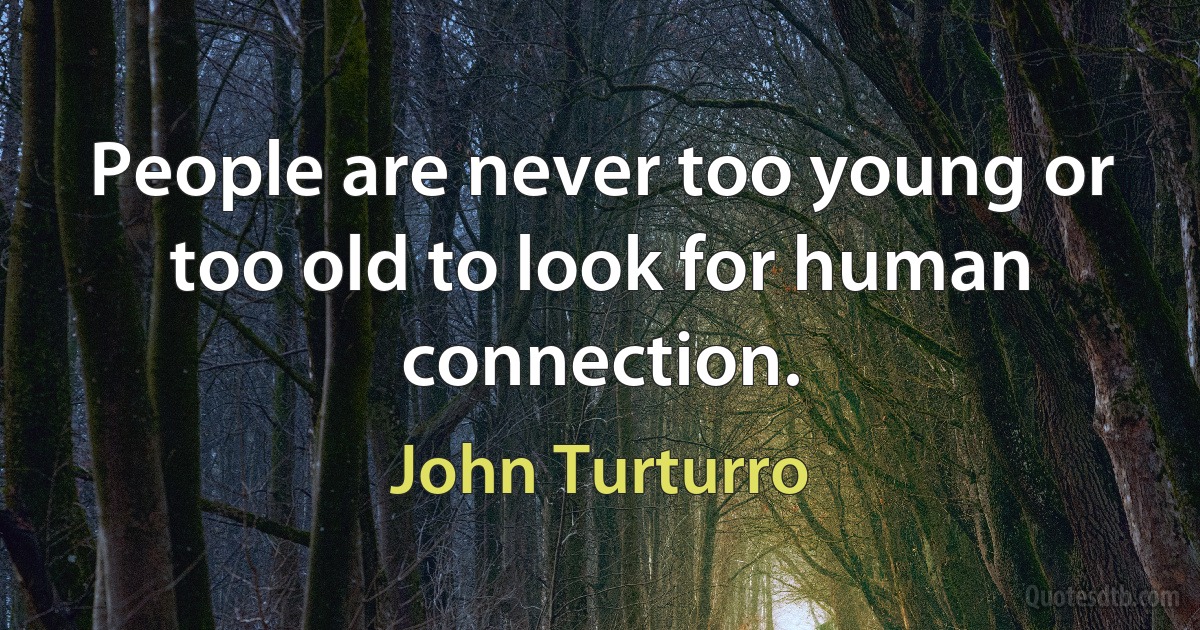 People are never too young or too old to look for human connection.

John Turturro

Quotesdtb.com